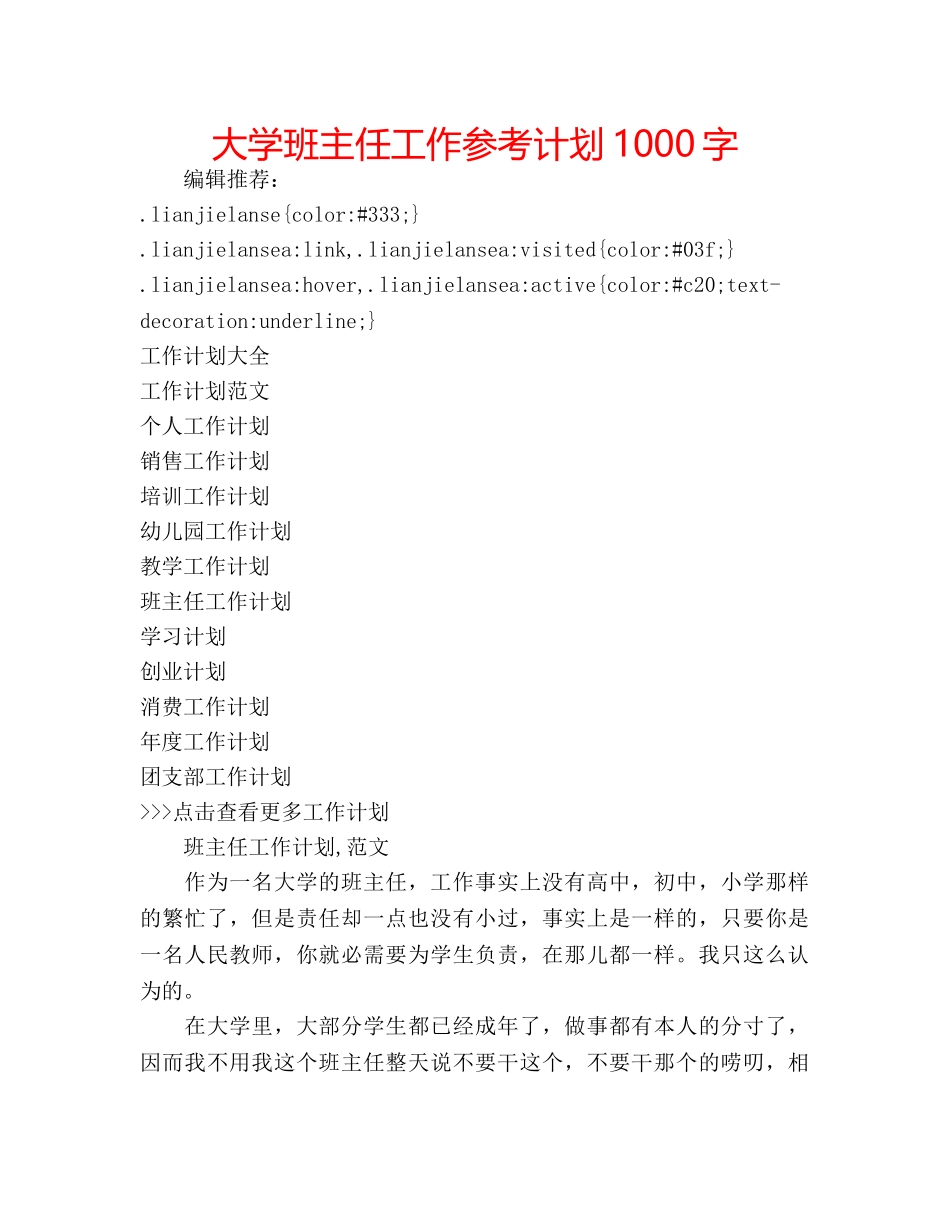 大学班主任工作参考计划1000字

编辑推荐：

.lianjielanse{color:#333;}

.lianjielansea:link,.lianjielansea:visited{color:#03f;}

.lianjielansea:hover,.lianjielansea:active{color:#c20;text-decoration:underline;}

工作计划大全
工作计划范文
个人工作计划
销售工作计划
培训工作计划
幼儿园工作计划
教学工作计划
班主任工作计划
学习计划
创业计划
消费工作计划
年度工作计划
团支部工作计划
>>>点击查看更多工作计划

班主任工作计划,范文

作为一名大学的班主任，工作事实上没有高中，初中，小学那样的繁忙了，但是责任却一点也没有小过，事实上是一样的，只要你是一名人民教师，你就必需要为学生负责，在那儿都一样。我只这么认为的。

在大学里，大部分学生都已经成年了，做事都有本人的分寸了，因而我不用我这个班主任整天说不要干这个，不要干那个的唠叨，相